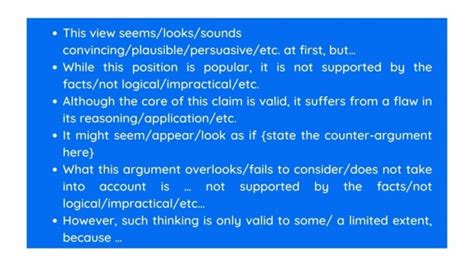 • This view seems/looks/sounds convincing/plausible/persuasive/etc. at first, but...
• While this position is popular, it is not supported by the facts/not logical/impractical/etc.
• Although the core of this claim is valid, it suffers from a flaw in its reasoning/application/etc.
• It might seem/appear/look as if {state the counter-argument here}
• What this argument overlooks/fails to consider/does not take into account is ... not supported by the facts/not logical/impractical/etc...
• However, such thinking is only valid to some/ a limited extent, because ...